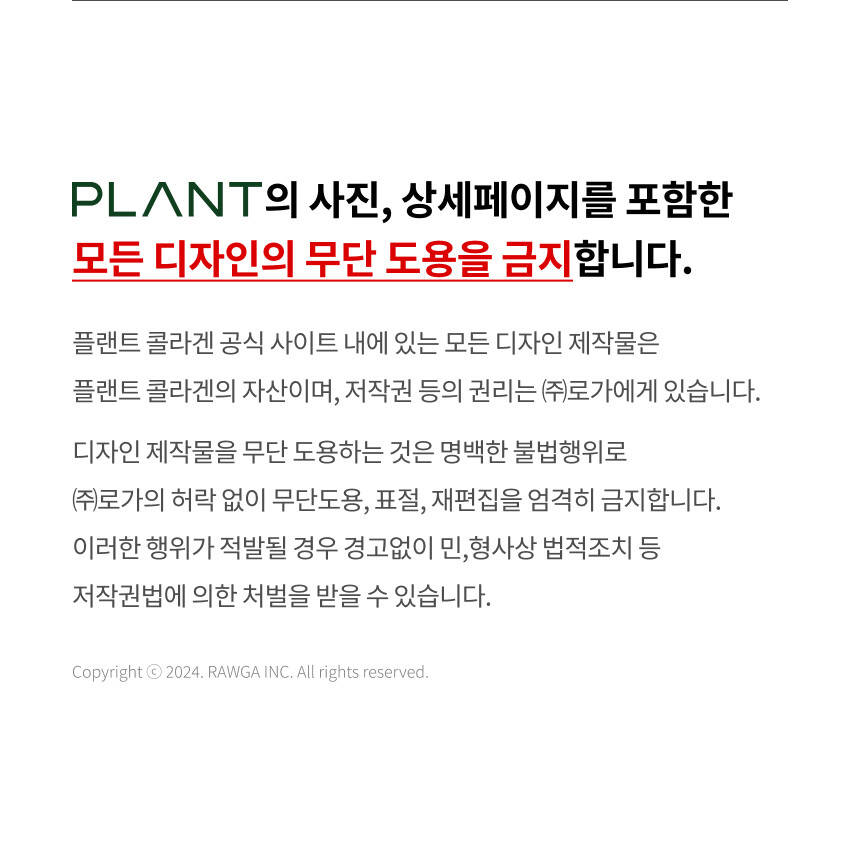 PLANT의 사진, 상세페이지를 포함한
모든 디자인의 무단 도용을 금지합니다.

플랜트 콜라겐 공식 사이트 내에 있는 모든 디자인 제작물은
플랜트 콜라겐의 자산이며, 저작권 등의 권리는 ㈜로가에게 있습니다.

디자인 제작물을 무단 도용하는 것은 명백한 불법행위로
㈜로가의 허락 없이 무단도용, 표절, 재편집을 엄격히 금지합니다.
이러한 행위가 적발될 경우 경고없이 민,형사상 법적조치 등
저작권법에 의한 처벌을 받을 수 있습니다.

Copyright ⓒ 2024. RAWGA INC. All rights reserved.